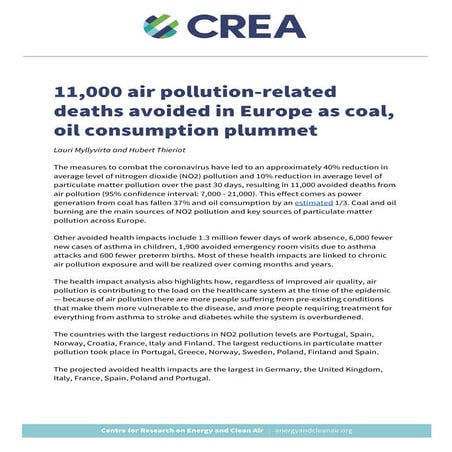 CREA

11,000 air pollution-related deaths avoided in Europe as coal, oil consumption plummet

Lauri Myllyvirta and Hubert Thieriot

The measures to combat the coronavirus have led to an approximately 40% reduction in average level of nitrogen dioxide (NO2) pollution and 10% reduction in average level of particulate matter pollution over the past 30 days, resulting in 11,000 avoided deaths from air pollution (95% confidence interval: 7,000 - 21,000). This effect comes as power generation from coal has fallen 37% and oil consumption by an estimated 1/3. Coal and oil burning are the main sources of NO2 pollution and key sources of particulate matter pollution across Europe.

Other avoided health impacts include 1.3 million fewer days of work absence, 6,000 fewer new cases of asthma in children, 1,900 avoided emergency room visits due to asthma attacks and 600 fewer preterm births. Most of these health impacts are linked to chronic air pollution exposure and will be realized over coming months and years.

The health impact analysis also highlights how, regardless of improved air quality, air pollution is contributing to the load on the healthcare system at the time of the epidemic — because of air pollution there are more people suffering from pre-existing conditions that make them more vulnerable to the disease, and more people requiring treatment for everything from asthma to stroke and diabetes while the system is overburdened.

The countries with the largest reductions in NO2 pollution levels are Portugal, Spain, Norway, Croatia, France, Italy and Finland. The largest reductions in particulate matter pollution took place in Portugal, Greece, Norway, Sweden, Poland, Finland and Spain.

The projected avoided health impacts are the largest in Germany, the United Kingdom, Italy, France, Spain, Poland and Portugal.

Centre for Research on Energy and Clean Air | energyandcleanair.org